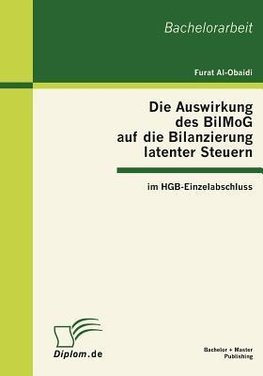 Bachelorarbeit

Furat Al-Obaidi

Die Auswirkung des BilMoG auf die Bilanzierung latenter Steuern

im HGB-Einzelabschluss

Diplom.de

Bachelor + Master Publishing